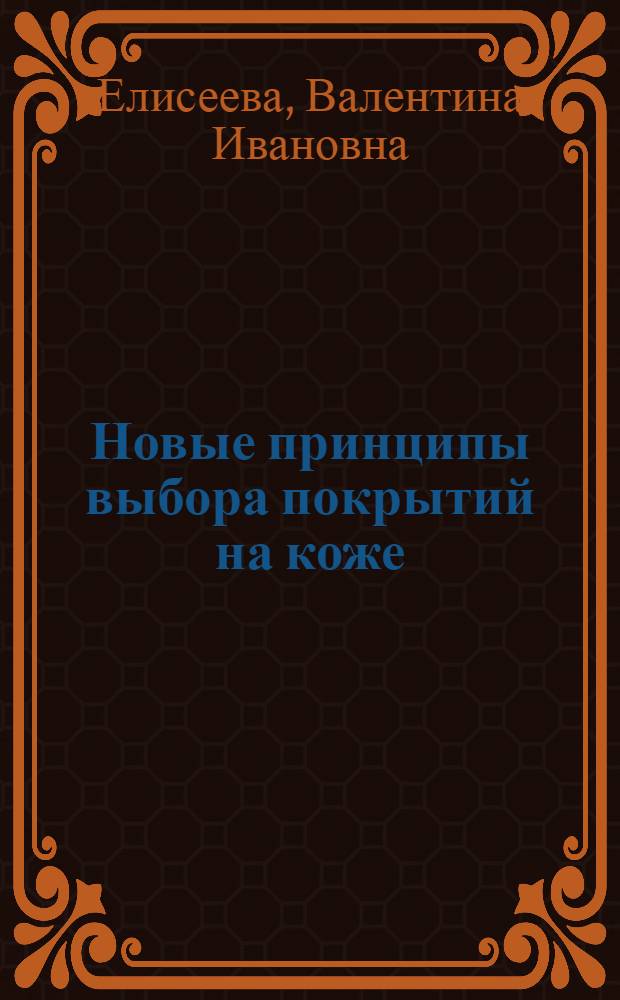 Елисеева, Валентина Ивановна

Новые принципы выбора покрытий на коже